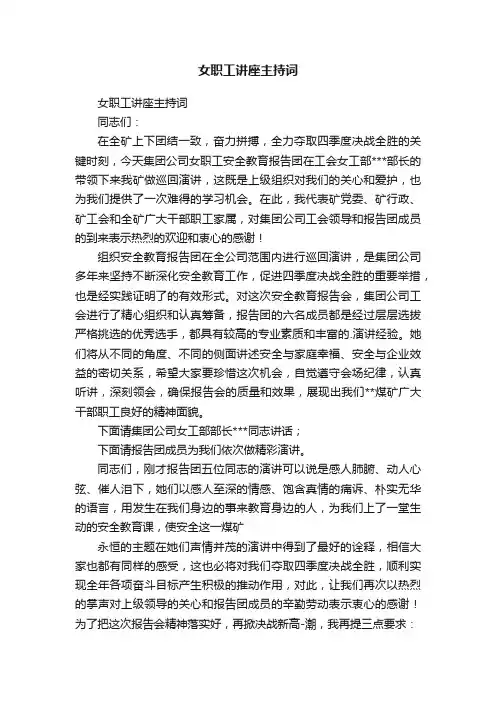 女职工讲座主持词

女职工讲座主持词

同志们：

在全矿上下团结一致，奋力拼搏，全力夺取四季度决战全胜的关键时刻，今天集团公司女职工安全教育报告团在工会女工部***部长的带领下来我矿做巡回演讲，这既是上级组织对我们的关心和爱护，也为我们提供了一次难得的学习机会。在此，我代表矿党委、矿行政、矿工会和全矿广大干部职工家属，对集团公司工会领导和报告团成员的到来表示热烈的欢迎和衷心的感谢！

组织安全教育报告团在全公司范围内进行巡回演讲，是集团公司多年来坚持不断深化安全教育工作，促进四季度决战全胜的重要举措，也是经实践证明了的有效形式。对这次安全教育报告会，集团公司工会进行了精心组织和认真筹备，报告团的六名成员都是经过层层选拔严格挑选的优秀选手，都具有较高的专业素质和丰富的.演讲经验。她们将从不同的角度、不同的侧面讲述安全与家庭幸福、安全与企业效益的密切关系，希望大家要珍惜这次机会，自觉遵守会场纪律，认真听讲，深刻领会，确保报告会的质量和效果，展现出我们**煤矿广大干部职工良好的精神面貌。

下面请集团公司女工部部长***同志讲话；

下面请报告团成员为我们依次做精彩演讲。

同志们，刚才报告团五位同志的演讲可以说是感人肺腑、动人心弦、催人泪下，她们以感人至深的情感、饱含真情的痛诉、朴实无华的语言，用发生在我们身边的事来教育身边的人，为我们上了一堂生动的安全教育课，使安全这一煤矿

永恒的主题在她们声情并茂的演讲中得到了最好的诠释，相信大家也都有同样的感受，这也必将对我们夺取四季度决战全胜，顺利实现全年各项奋斗目标产生积极的推动作用，对此，让我们再次以热烈的掌声对上级领导的关心和报告团成员的辛勤劳动表示衷心的感谢！为了把这次报告会精神落实好，再掀决战新高-潮，我再提三点要求：